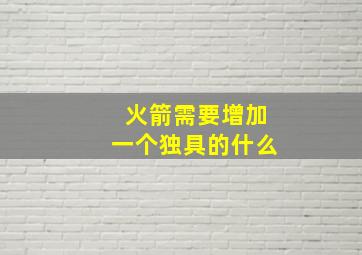 火箭需要增加
一个独具的什么